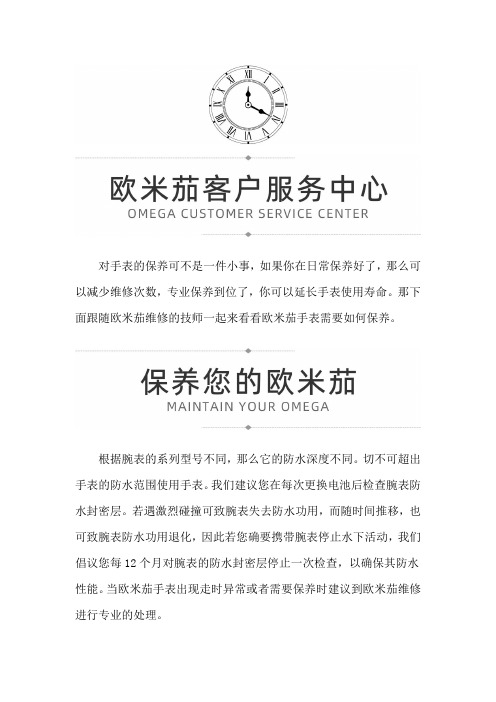 欧米茄客户服务中心
OMEGA CUSTOMER SERVICE CENTER

对手表的保养可不是一件小事，如果你在日常保养好了，那么可以减少维修次数，专业保养到位了，你可以延长手表使用寿命。那下面跟随欧米茄维修的技师一起来看看欧米茄手表需要如何保养。

保养您的欧米茄
MAINTAIN YOUR OMEGA

根据腕表的系列型号不同，那么它的防水深度不同。切不可超出手表的防水范围使用手表。我们建议您在每次更换电池后检查腕表防水封密层。若遇激烈碰撞可致腕表失去防水功用，而随时间推移，也可致腕表防水功用退化，因此若您确要携带腕表停止水下活动，我们倡议您每 12 个月对腕表的防水封密层停止一次检查，以确保其防水性能。当欧米茄手表出现走时异常或者需要保养时建议到欧米茄维修进行专业的处理。